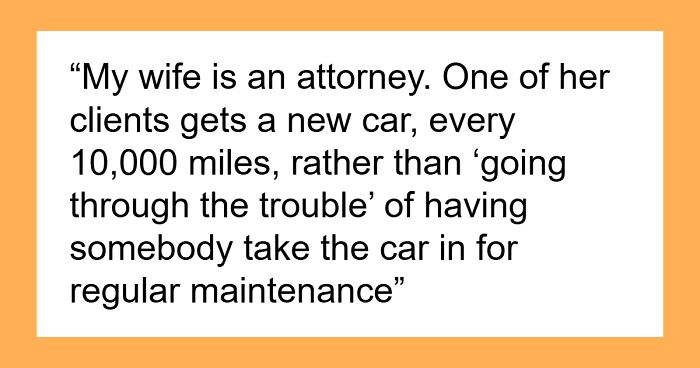 “My wife is an attorney. One of her clients gets a new car, every 10,000 miles, rather than ‘going through the trouble’ of having somebody take the car in for regular maintenance”